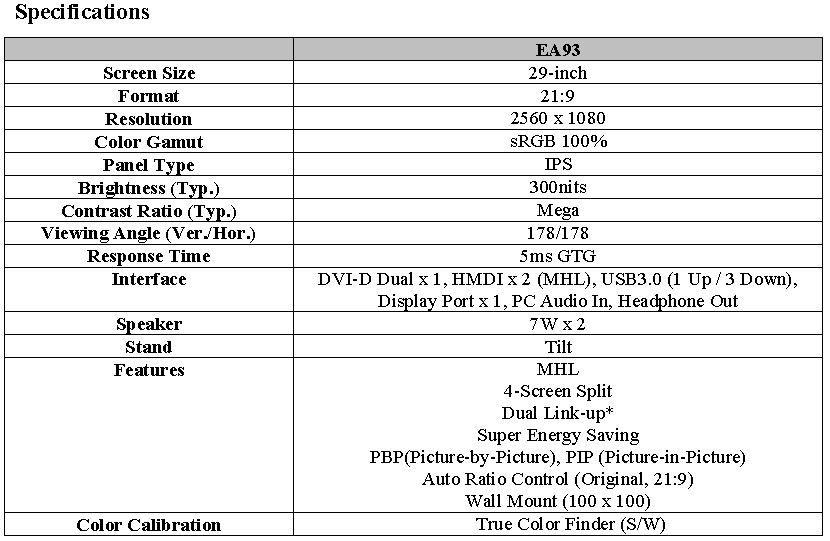 Specifications

|  | EA93 |
|---|---|
| Screen Size | 29-inch |
| Format | 21:9 |
| Resolution | 2560 x 1080 |
| Color Gamut | sRGB 100% |
| Panel Type | IPS |
| Brightness (Typ.) | 300nits |
| Contrast Ratio (Typ.) | Mega |
| Viewing Angle (Ver./Hor.) | 178/178 |
| Response Time | 5ms GTG |
| Interface | DVI-D Dual x 1, HMDI x 2 (MHL), USB3.0 (1 Up / 3 Down), Display Port x 1, PC Audio In, Headphone Out |
| Speaker | 7W x 2 |
| Stand | Tilt |
| Features | MHL 4-Screen Split Dual Link-up* Super Energy Saving PBP(Picture-by-Picture), PIP (Picture-in-Picture) Auto Ratio Control (Original, 21:9) Wall Mount (100 x 100) |
| Color Calibration | True Color Finder (S/W) |